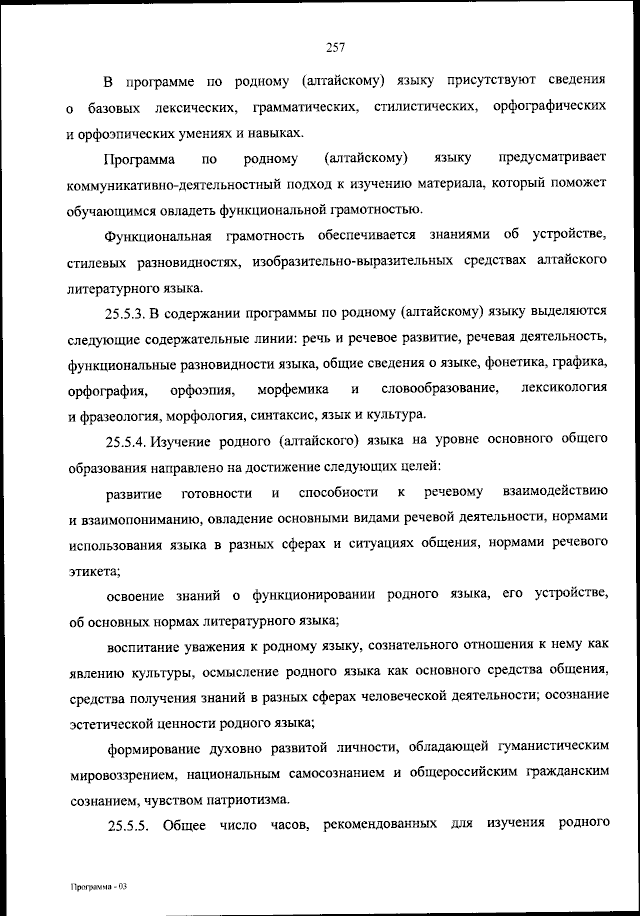 257

В программе по родному (алтайскому) языку присутствуют сведения о базовых лексических, грамматических, стилистических, орфографических и орфоэпических умениях и навыках.

Программа по родному (алтайскому) языку предусматривает коммуникативно-деятельностный подход к изучению материала, который поможет обучающимся овладеть функциональной грамотностью.

Функциональная грамотность обеспечивается знаниями об устройстве, стилевых разновидностях, изобразительно-выразительных средствах алтайского литературного языка.

25.5.3. В содержании программы по родному (алтайскому) языку выделяются следующие содержательные линии: речь и речевое развитие, речевая деятельность, функциональные разновидности языка, общие сведения о языке, фонетика, графика, орфография, орфоэпия, морфемика и словообразование, лексикология и фразеология, морфология, синтаксис, язык и культура.

25.5.4. Изучение родного (алтайского) языка на уровне основного общего образования направлено на достижение следующих целей:

развитие готовности и способности к речевому взаимодействию и взаимопониманию, овладение основными видами речевой деятельности, нормами использования языка в разных сферах и ситуациях общения, нормами речевого этикета;

освоение знаний о функционировании родного языка, его устройстве, об основных нормах литературного языка;

воспитание уважения к родному языку, сознательного отношения к нему как явлению культуры, осмысление родного языка как основного средства общения, средства получения знаний в разных сферах человеческой деятельности; осознание эстетической ценности родного языка;

формирование духовно развитой личности, обладающей гуманистическим мировоззрением, национальным самосознанием и общероссийским гражданским сознанием, чувством патриотизма.

25.5.5. Общее число часов, рекомендованных для изучения родного

Программа - 03